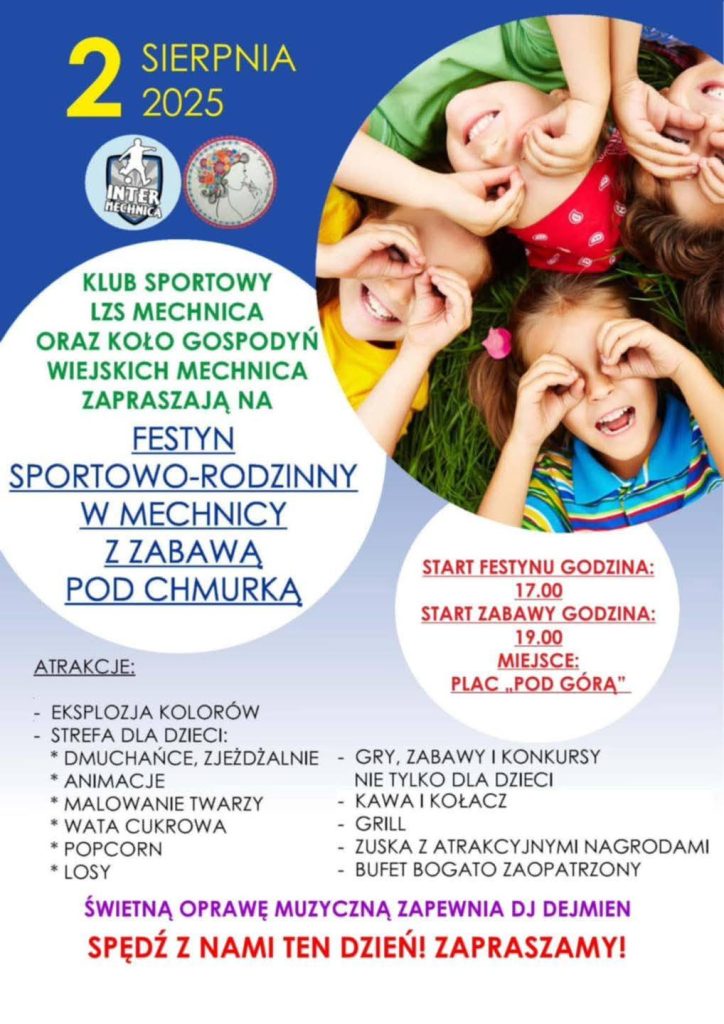 2 SIERPNIA 2025

INTER MECHNICA

KLUB SPORTOWY LZS MECHNICA ORAZ KOŁO GOSPODYŃ WIEJSKICH MECHNICA ZAPRASZAJĄ NA

FESTYN SPORTOWO-RODZINNY W MECHNICY Z ZABAWĄ POD CHMURKĄ

START FESTYNU GODZINA: 17.00
START ZABAWY GODZINA: 19.00
MIEJSCE: PLAC „POD GÓRĄ"

ATRAKCJE:

- EKSPLOZJA KOLORÓW
- STREFA DLA DZIECI:
* DMUCHAŃCE, ZJEŻDŻALNIE
* ANIMACJE
* MALOWANIE TWARZY
* WATA CUKROWA
* POPCORN
* LOSY

- GRY, ZABAWY I KONKURSY NIE TYLKO DLA DZIECI
- KAWA I KOŁACZ
- GRILL
- ZUSKA Z ATRAKCYJNYMI NAGRODAMI
- BUFET BOGATO ZAOPATRZONY

ŚWIETNĄ OPRAWĘ MUZYCZNĄ ZAPEWNIA DJ DEJMIEN

SPĘDŹ Z NAMI TEN DZIEŃ! ZAPRASZAMY!